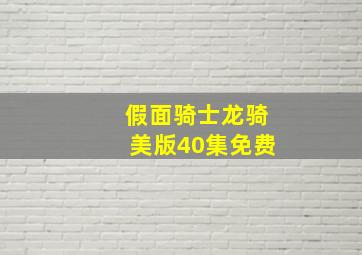 假面骑士龙骑
美版40集免费